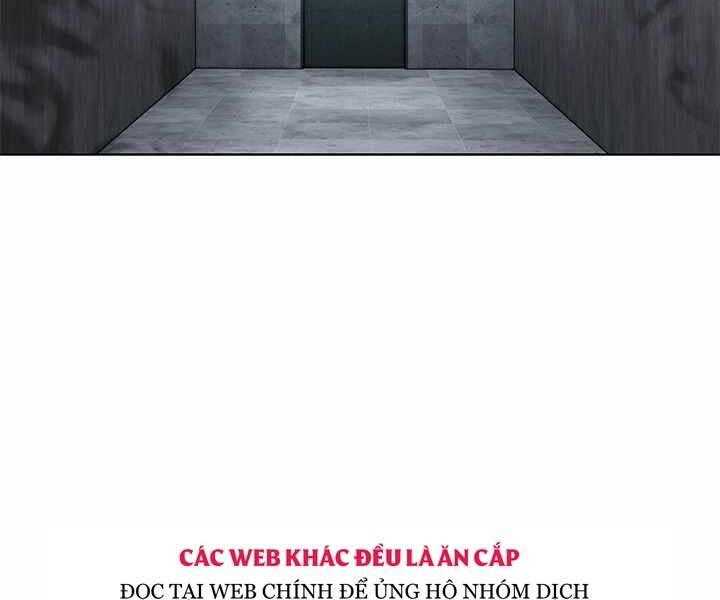 CÁC WEB KHÁC ĐỀU LÀ ĂN CẮP
ĐOC TAI WEB CHÍNH ĐỂ ỦNG HÔ NHÓM DICH